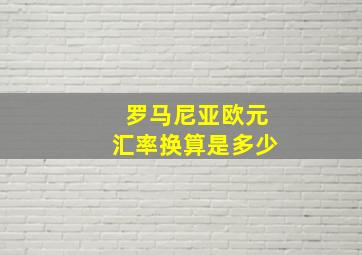 罗马尼亚欧元
汇率换算是多少